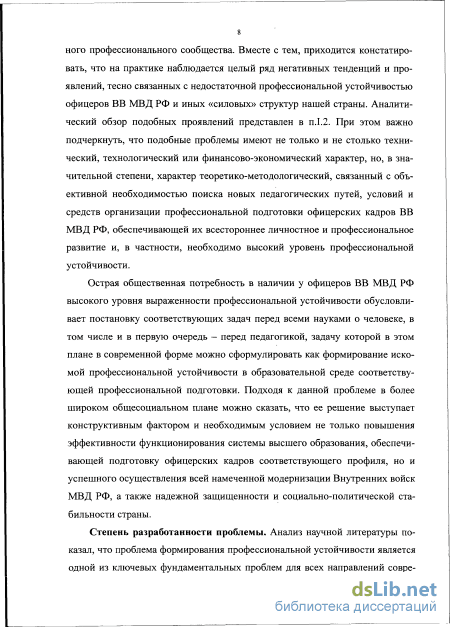 8

ного профессионального сообщества. Вместе с тем, приходится констатировать, что на практике наблюдается целый ряд негативных тенденций и проявлений, тесно связанных с недостаточной профессиональной устойчивостью офицеров ВВ МВД РФ и иных «силовых» структур нашей страны. Аналитический обзор подобных проявлений представлен в п.I.2. При этом важно подчеркнуть, что подобные проблемы имеют не только и не столько технический, технологический или финансово-экономический характер, но, в значительной степени, характер теоретико-методологический, связанный с объективной необходимостью поиска новых педагогических путей, условий и средств организации профессиональной подготовки офицерских кадров ВВ МВД РФ, обеспечивающей их всестороннее личностное и профессиональное развитие и, в частности, необходимо высокий уровень профессиональной устойчивости.

Острая общественная потребность в наличии у офицеров ВВ МВД РФ высокого уровня выраженности профессиональной устойчивости обусловливает постановку соответствующих задач перед всеми науками о человеке, в том числе и в первую очередь – перед педагогикой, задачу которой в этом плане в современной форме можно сформулировать как формирование искомой профессиональной устойчивости в образовательной среде соответствующей профессиональной подготовки. Подходя к данной проблеме в более широком общесоциальном плане можно сказать, что ее решение выступает конструктивным фактором и необходимым условием не только повышения эффективности функционирования системы высшего образования, обеспечивающей подготовку офицерских кадров соответствующего профиля, но и успешного осуществления всей намеченной модернизации Внутренних войск МВД РФ, а также надежной защищенности и социально-политической стабильности страны.

Степень разработанности проблемы. Анализ научной литературы показал, что проблема формирования профессиональной устойчивости является одной из ключевых фундаментальных проблем для всех направлений совре-

dsLib.net
библиотека диссертаций